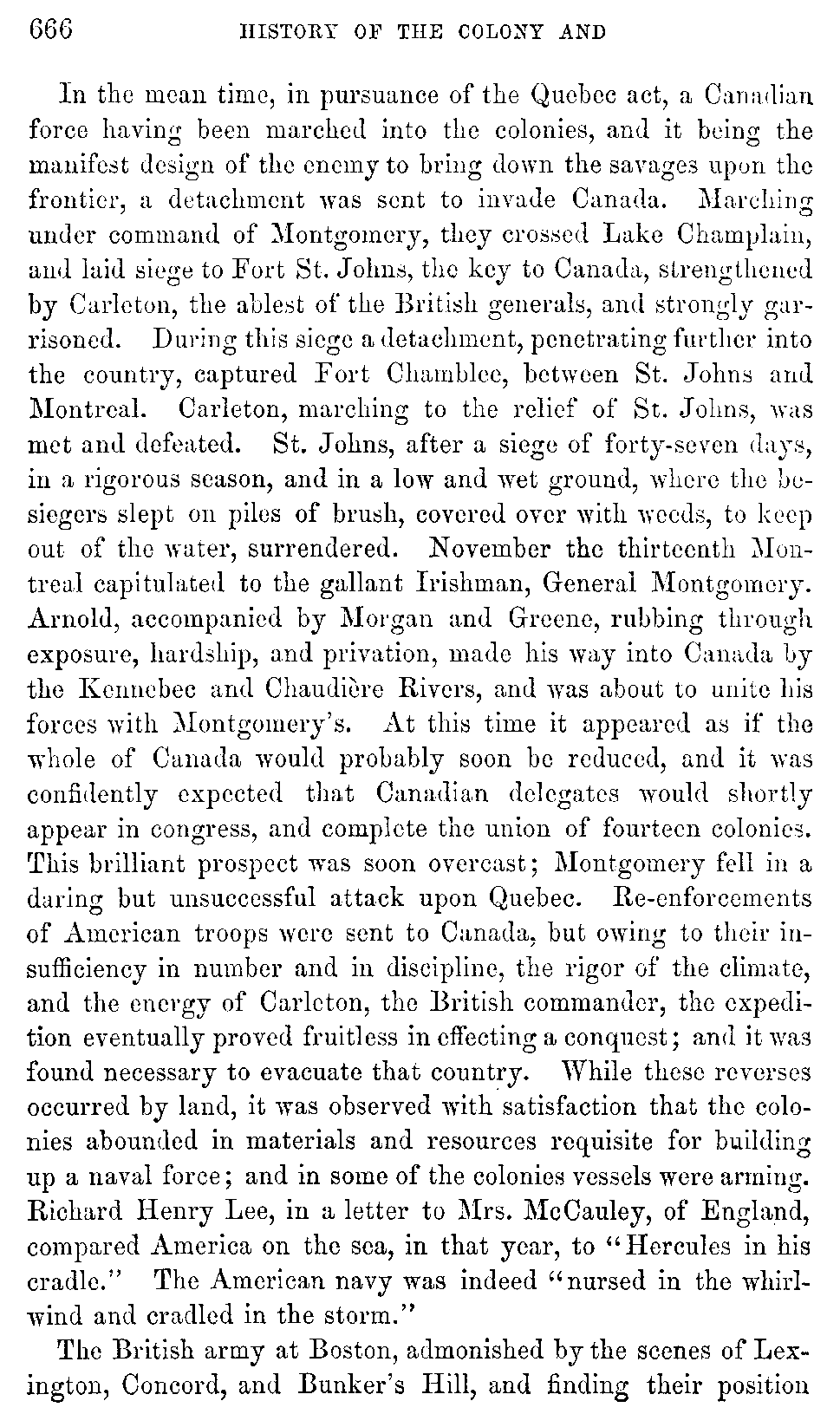 666 HISTORY OF THE COLONY AND

In the mean time, in pursuance of the Quebec act, a Canadian force having been marched into the colonies, and it being the manifest design of the enemy to bring down the savages upon the frontier, a detachment was sent to invade Canada. Marching under command of Montgomery, they crossed Lake Champlain, and laid siege to Fort St. Johns, the key to Canada, strengthened by Carleton, the ablest of the British generals, and strongly garrisoned. During this siege a detachment, penetrating further into the country, captured Fort Chamblee, between St. Johns and Montreal. Carleton, marching to the relief of St. Johns, was met and defeated. St. Johns, after a siege of forty-seven days, in a rigorous season, and in a low and wet ground, where the besiegers slept on piles of brush, covered over with weeds, to keep out of the water, surrendered. November the thirteenth Montreal capitulated to the gallant Irishman, General Montgomery. Arnold, accompanied by Morgan and Greene, rubbing through exposure, hardship, and privation, made his way into Canada by the Kennebec and Chaudière Rivers, and was about to unite his forces with Montgomery's. At this time it appeared as if the whole of Canada would probably soon be reduced, and it was confidently expected that Canadian delegates would shortly appear in congress, and complete the union of fourteen colonies. This brilliant prospect was soon overcast; Montgomery fell in a daring but unsuccessful attack upon Quebec. Re-enforcements of American troops were sent to Canada, but owing to their insufficiency in number and in discipline, the rigor of the climate, and the energy of Carleton, the British commander, the expedition eventually proved fruitless in effecting a conquest; and it was found necessary to evacuate that country. While these reverses occurred by land, it was observed with satisfaction that the colonies abounded in materials and resources requisite for building up a naval force; and in some of the colonies vessels were arming. Richard Henry Lee, in a letter to Mrs. McCauley, of England, compared America on the sea, in that year, to "Hercules in his cradle." The American navy was indeed "nursed in the whirlwind and cradled in the storm."

The British army at Boston, admonished by the scenes of Lexington, Concord, and Bunker's Hill, and finding their position